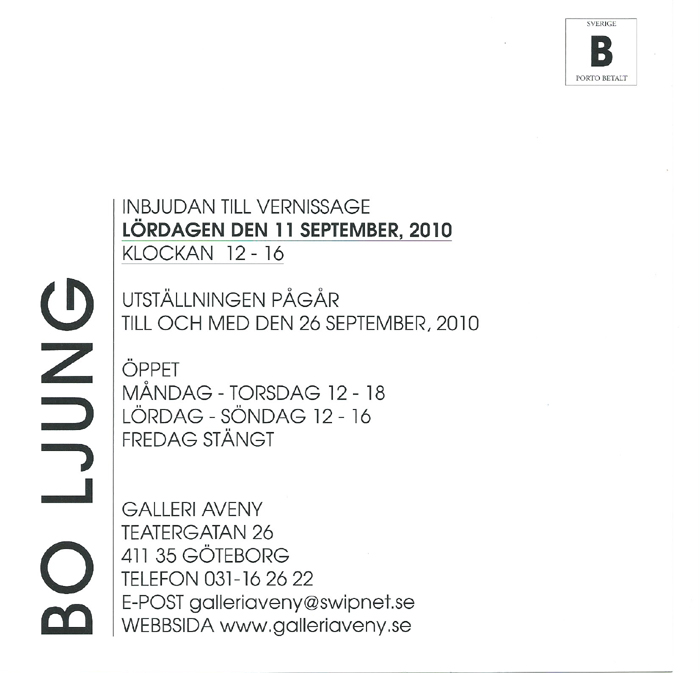 SVERIGE
B
PORTO BETALT

BO LJUNG

INBJUDAN TILL VERNISSAGE
LÖRDAGEN DEN 11 SEPTEMBER, 2010
KLOCKAN 12 - 16

UTSTÄLLNINGEN PÅGÅR
TILL OCH MED DEN 26 SEPTEMBER, 2010

ÖPPET
MÅNDAG - TORSDAG 12 - 18
LÖRDAG - SÖNDAG 12 - 16
FREDAG STÄNGT

GALLERI AVENY
TEATERGATAN 26
411 35 GÖTEBORG
TELEFON 031-16 26 22
E-POST galleriaveny@swipnet.se
WEBBSIDA www.galleriaveny.se